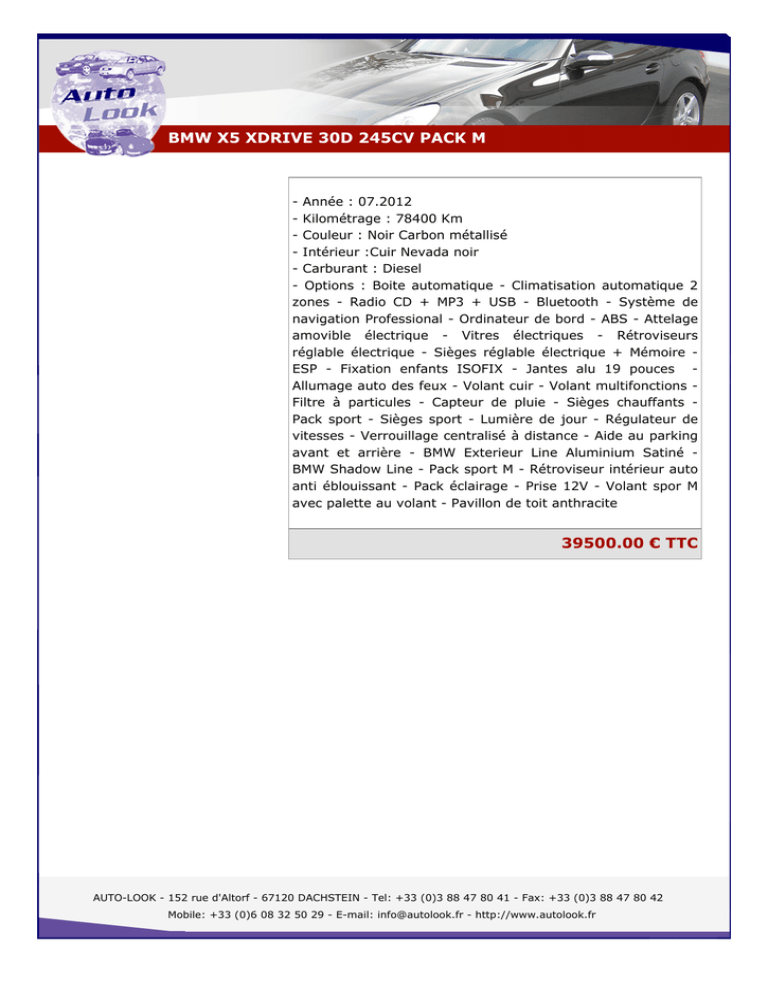 Auto Look

BMW X5 XDRIVE 30D 245CV PACK M

- Année : 07.2012
- Kilométrage : 78400 Km
- Couleur : Noir Carbon métallisé
- Intérieur :Cuir Nevada noir
- Carburant : Diesel
- Options : Boite automatique - Climatisation automatique 2 zones - Radio CD + MP3 + USB - Bluetooth - Système de navigation Professional - Ordinateur de bord - ABS - Attelage amovible électrique - Vitres électriques - Rétroviseurs réglable électrique - Sièges réglable électrique + Mémoire - ESP - Fixation enfants ISOFIX - Jantes alu 19 pouces - Allumage auto des feux - Volant cuir - Volant multifonctions - Filtre à particules - Capteur de pluie - Sièges chauffants - Pack sport - Sièges sport - Lumière de jour - Régulateur de vitesses - Verrouillage centralisé à distance - Aide au parking avant et arrière - BMW Exterieur Line Aluminium Satiné - BMW Shadow Line - Pack sport M - Rétroviseur intérieur auto anti éblouissant - Pack éclairage - Prise 12V - Volant spor M avec palette au volant - Pavillon de toit anthracite

39500.00 € TTC

AUTO-LOOK - 152 rue d'Altorf - 67120 DACHSTEIN - Tel: +33 (0)3 88 47 80 41 - Fax: +33 (0)3 88 47 80 42
Mobile: +33 (0)6 08 32 50 29 - E-mail: info@autolook.fr - http://www.autolook.fr